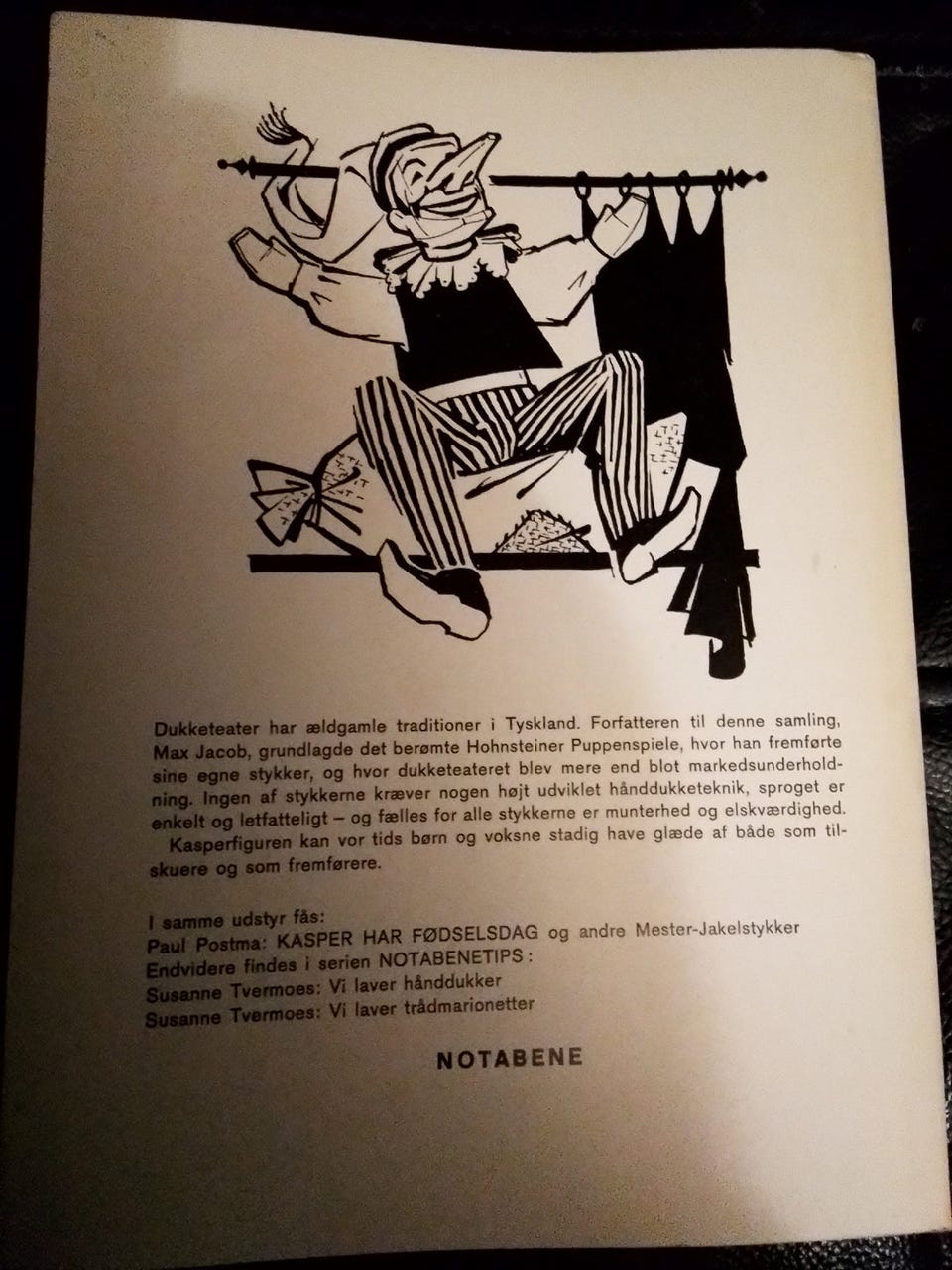 Dukketeater har ældgamle traditioner i Tyskland. Forfatteren til denne samling, Max Jacob, grundlagde det berømte Hohnsteiner Puppenspiele, hvor han fremførte sine egne stykker, og hvor dukketeateret blev mere end blot markedsunderholdning. Ingen af stykkerne kræver nogen højt udviklet hånddukketeknik, sproget er enkelt og letfatteligt – og fælles for alle stykkerne er munterhed og elskværdighed.

Kasperfiguren kan vor tids børn og voksne stadig have glæde af både som tilskuere og som fremførere.

I samme udstyr fås:
Paul Postma: KASPER HAR FØDSELSDAG og andre Mester-Jakelstykker
Endvidere findes i serien NOTABENETIPS:
Susanne Tvermoes: Vi laver hånddukker
Susanne Tvermoes: Vi laver trådmarionetter

NOTABENE